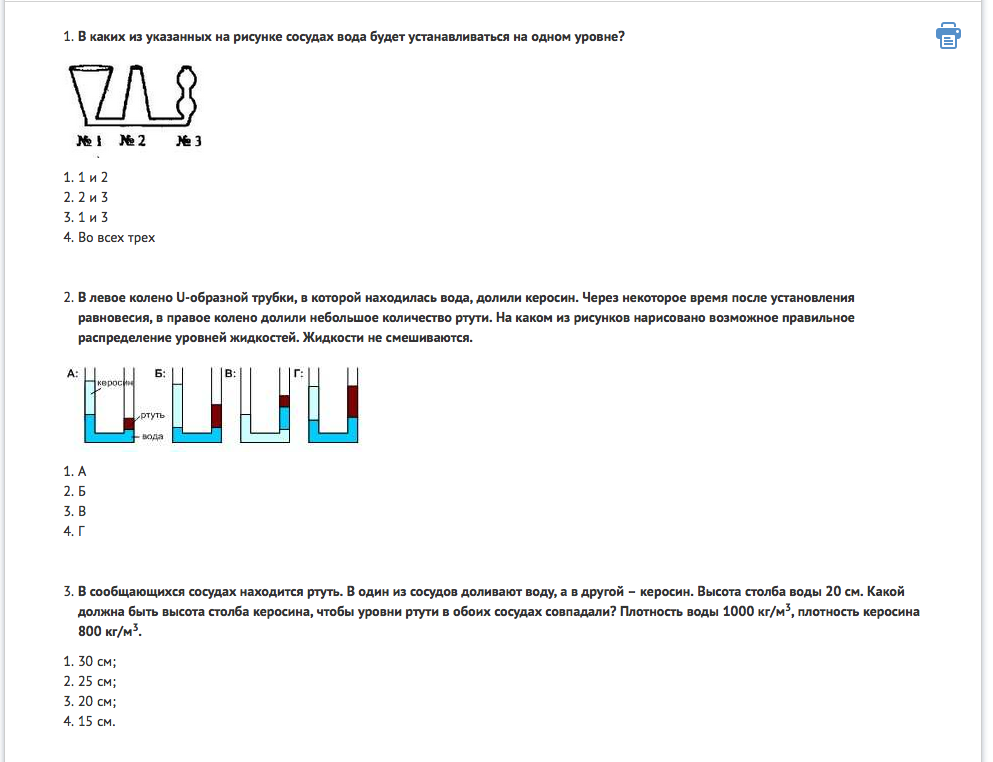 1. В каких из указанных на рисунке сосудах вода будет устанавливаться на одном уровне?

№ 1 № 2 № 3

1. 1 и 2
2. 2 и 3
3. 1 и 3
4. Во всех трех

2. В левое колено U-образной трубки, в которой находилась вода, долили керосин. Через некоторое время после установления равновесия, в правое колено долили небольшое количество ртути. На каком из рисунков нарисовано возможное правильное распределение уровней жидкостей. Жидкости не смешиваются.

А: керосин ртуть вода Б: В: Г:

1. А
2. Б
3. В
4. Г

3. В сообщающихся сосудах находится ртуть. В один из сосудов доливают воду, а в другой – керосин. Высота столба воды 20 см. Какой должна быть высота столба керосина, чтобы уровни ртути в обоих сосудах совпадали? Плотность воды 1000 кг/м$^3$, плотность керосина 800 кг/м$^3$.

1. 30 см;
2. 25 см;
3. 20 см;
4. 15 см.